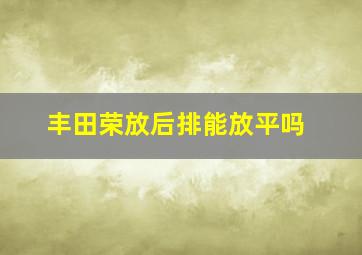 丰田荣放后排能放平吗